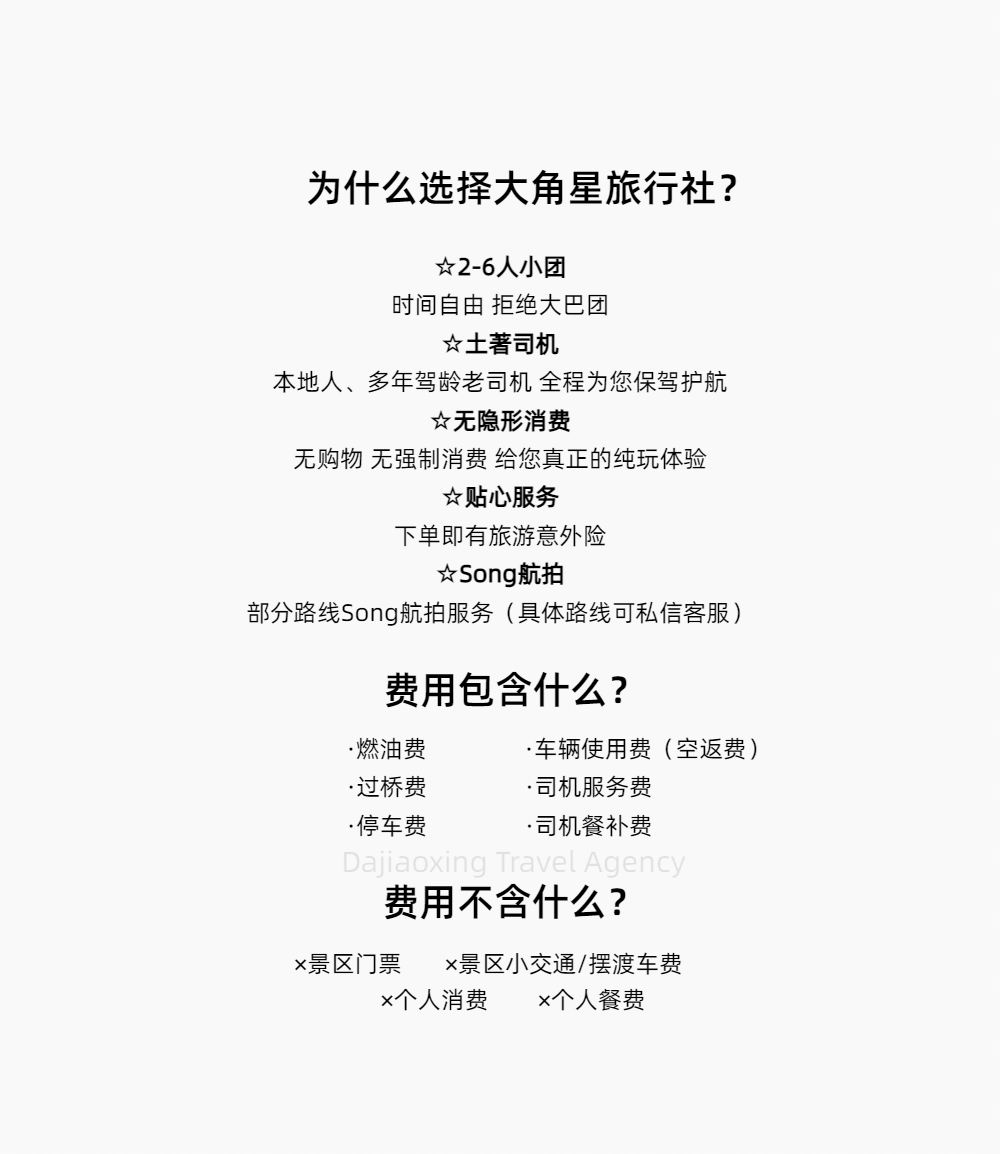 为什么选择大角星旅行社？

☆2-6人小团
时间自由 拒绝大巴团
☆土著司机
本地人、多年驾龄老司机 全程为您保驾护航
☆无隐形消费
无购物 无强制消费 给您真正的纯玩体验
☆贴心服务
下单即有旅游意外险
☆Song航拍
部分路线Song航拍服务（具体路线可私信客服）

费用包含什么？

·燃油费
·过桥费
·停车费

·车辆使用费（空返费）
·司机服务费
·司机餐补费

Dajiaoxing Travel Agency

费用不含什么？

×景区门票 ×景区小交通/摆渡车费
×个人消费 ×个人餐费